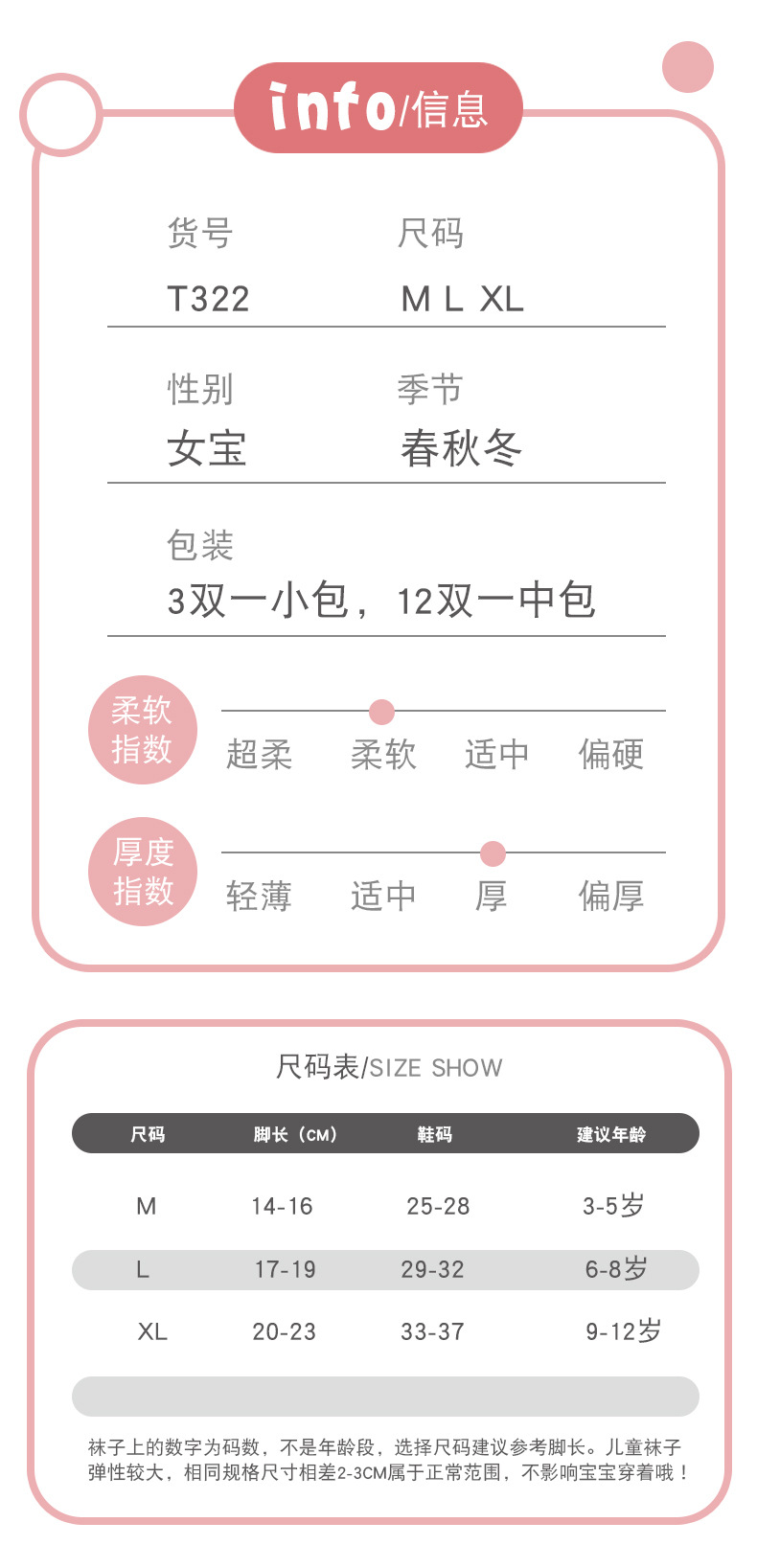 info/信息

货号
T322

尺码
M L XL

性别
女宝

季节
春秋冬

包装
3双一小包，12双一中包

柔软指数
超柔 柔软 适中 偏硬

厚度指数
轻薄 适中 厚 偏厚

尺码表/SIZE SHOW

| 尺码 | 脚长（CM） | 鞋码 | 建议年龄 |
|---|---|---|---|
| M | 14-16 | 25-28 | 3-5岁 |
| L | 17-19 | 29-32 | 6-8岁 |
| XL | 20-23 | 33-37 | 9-12岁 |

袜子上的数字为码数，不是年龄段，选择尺码建议参考脚长。儿童袜子弹性较大，相同规格尺寸相差2-3CM属于正常范围，不影响宝宝穿着哦！